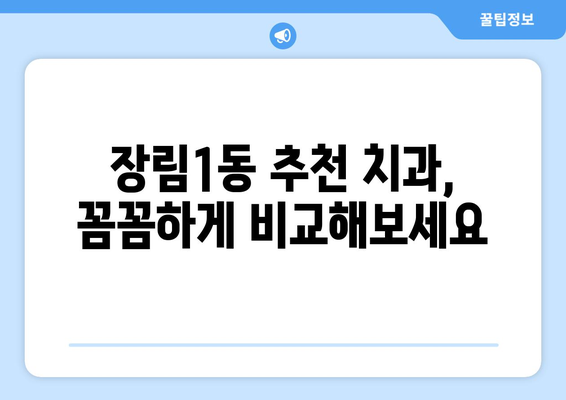 꿀팁정보

장림1동 추천 치과, 꼼꼼하게 비교해보세요